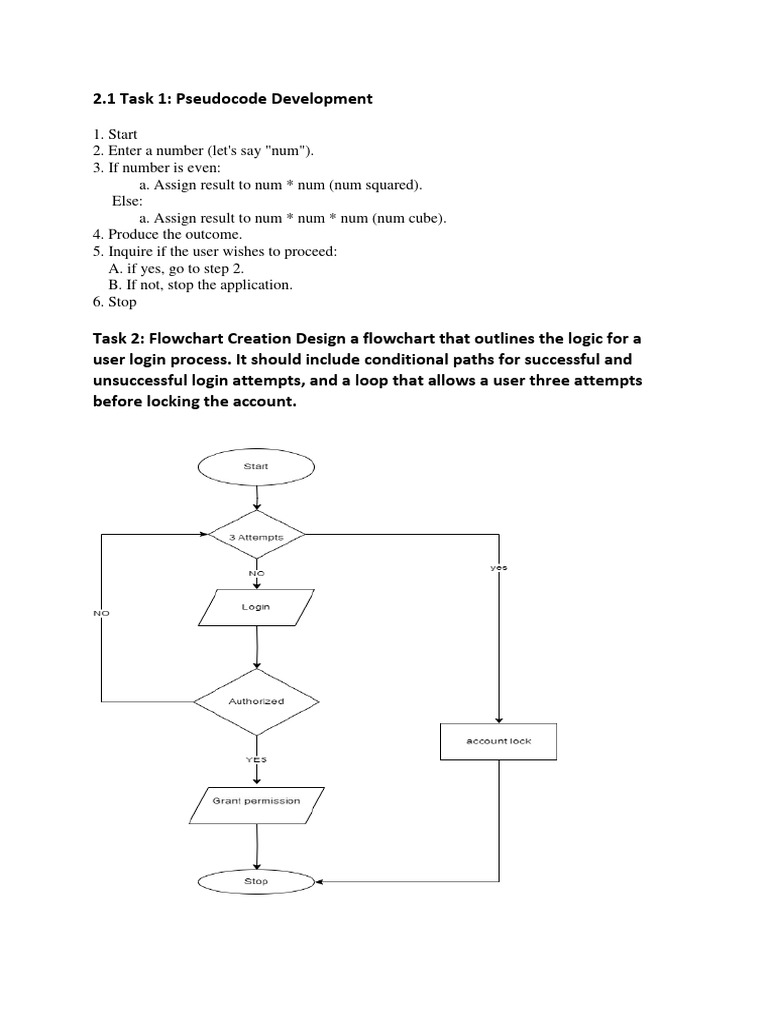 2.1 Task 1: Pseudocode Development

1. Start
2. Enter a number (let's say "num").
3. If number is even:
a. Assign result to num * num (num squared).
Else:
a. Assign result to num * num * num (num cube).
4. Produce the outcome.
5. Inquire if the user wishes to proceed:
A. if yes, go to step 2.
B. If not, stop the application.
6. Stop

Task 2: Flowchart Creation Design a flowchart that outlines the logic for a user login process. It should include conditional paths for successful and unsuccessful login attempts, and a loop that allows a user three attempts before locking the account.

Start

3 Attempts

NO

yes

NO

Login

Authorized

account lock

YES

Grant permission

Stop